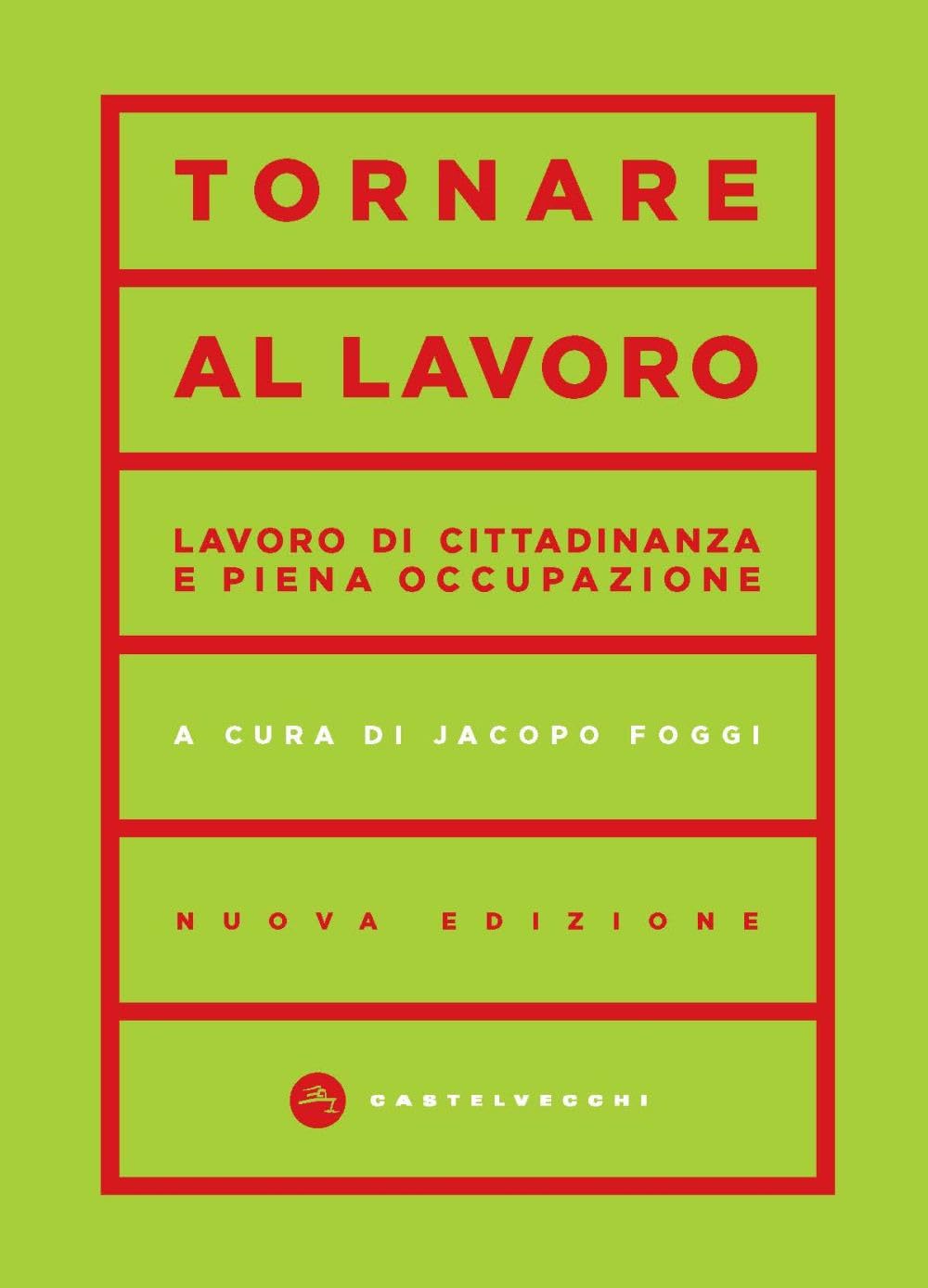 TORNARE

AL LAVORO

LAVORO DI CITTADINANZA E PIENA OCCUPAZIONE

A CURA DI JACOPO FOGGI

NUOVA EDIZIONE

CASTELVECCHI